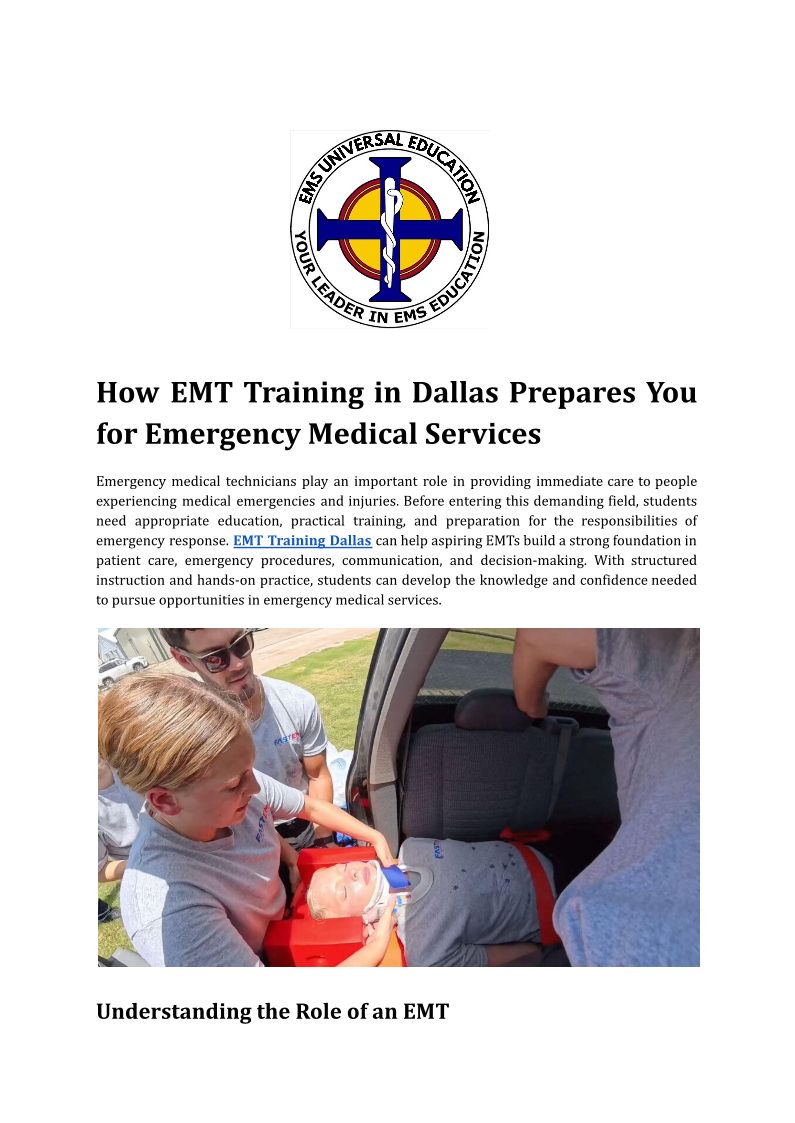 EMS UNIVERSAL EDUCATION
YOUR LEADER IN EMS EDUCATION

How EMT Training in Dallas Prepares You for Emergency Medical Services

Emergency medical technicians play an important role in providing immediate care to people experiencing medical emergencies and injuries. Before entering this demanding field, students need appropriate education, practical training, and preparation for the responsibilities of emergency response. EMT Training Dallas can help aspiring EMTs build a strong foundation in patient care, emergency procedures, communication, and decision-making. With structured instruction and hands-on practice, students can develop the knowledge and confidence needed to pursue opportunities in emergency medical services.

Understanding the Role of an EMT